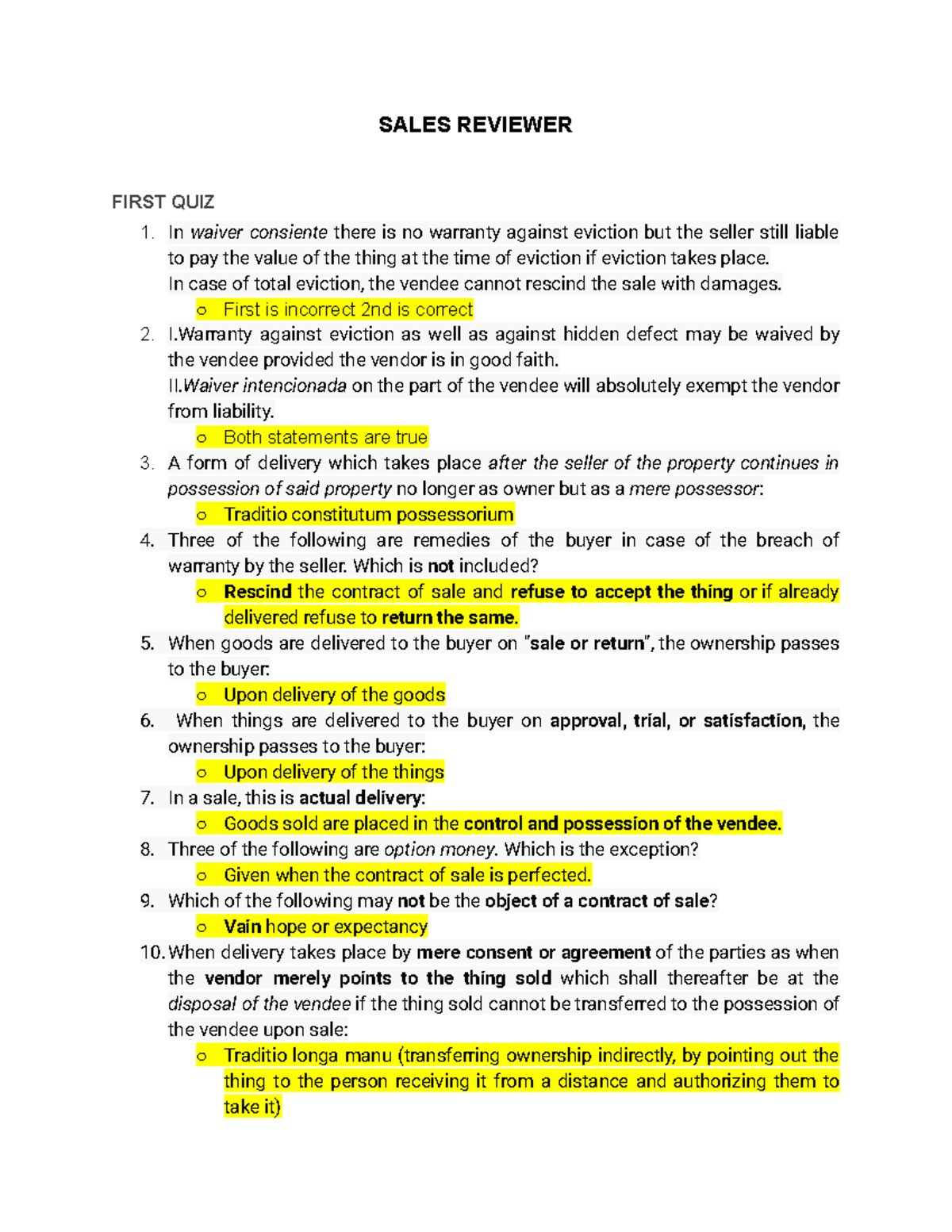 SALES REVIEWER

FIRST QUIZ

1. In waiver consiente there is no warranty against eviction but the seller still liable to pay the value of the thing at the time of eviction if eviction takes place.
In case of total eviction, the vendee cannot rescind the sale with damages.
o First is incorrect 2nd is correct
2. I.Warranty against eviction as well as against hidden defect may be waived by the vendee provided the vendor is in good faith.
II.Waiver intencionada on the part of the vendee will absolutely exempt the vendor from liability.
o Both statements are true
3. A form of delivery which takes place after the seller of the property continues in possession of said property no longer as owner but as a mere possessor:
o Traditio constitutum possessorium
4. Three of the following are remedies of the buyer in case of the breach of warranty by the seller. Which is not included?
o Rescind the contract of sale and refuse to accept the thing or if already delivered refuse to return the same.
5. When goods are delivered to the buyer on "sale or return", the ownership passes to the buyer:
o Upon delivery of the goods
6. When things are delivered to the buyer on approval, trial, or satisfaction, the ownership passes to the buyer:
o Upon delivery of the things
7. In a sale, this is actual delivery:
o Goods sold are placed in the control and possession of the vendee.
8. Three of the following are option money. Which is the exception?
o Given when the contract of sale is perfected.
9. Which of the following may not be the object of a contract of sale?
o Vain hope or expectancy
10. When delivery takes place by mere consent or agreement of the parties as when the vendor merely points to the thing sold which shall thereafter be at the disposal of the vendee if the thing sold cannot be transferred to the possession of the vendee upon sale:
o Traditio longa manu (transferring ownership indirectly, by pointing out the thing to the person receiving it from a distance and authorizing them to take it)